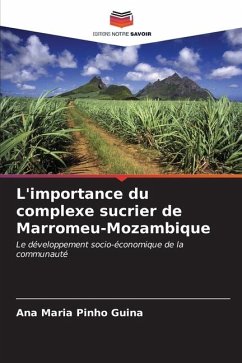 EDITIONS NOTRE SAVOIR

L'importance du complexe sucrier de Marromeu-Mozambique

Le développement socio-économique de la communauté

Ana Maria Pinho Guina